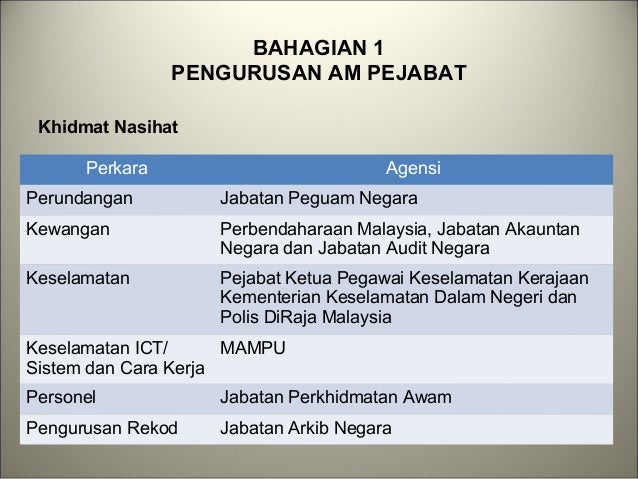 BAHAGIAN 1
PENGURUSAN AM PEJABAT

Khidmat Nasihat

| Perkara | Agensi |
|---|---|
| Perundangan | Jabatan Peguam Negara |
| Kewangan | Perbendaharaan Malaysia, Jabatan Akauntan Negara dan Jabatan Audit Negara |
| Keselamatan | Pejabat Ketua Pegawai Keselamatan Kerajaan Kementerian Keselamatan Dalam Negeri dan Polis DiRaja Malaysia |
| Keselamatan ICT/ Sistem dan Cara Kerja | MAMPU |
| Personel | Jabatan Perkhidmatan Awam |
| Pengurusan Rekod | Jabatan Arkib Negara |